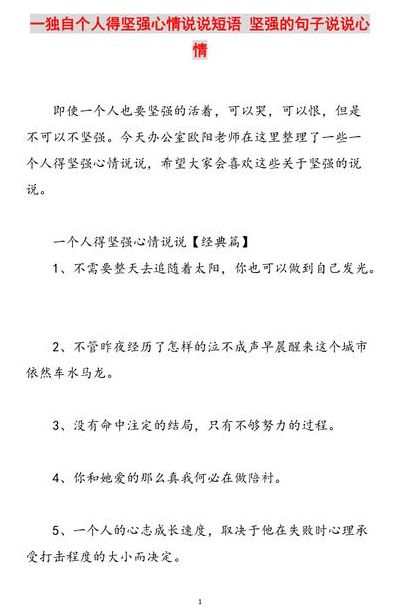 一独自个人得坚强心情说说短语 坚强的句子说说心情

即使一个人也要坚强的活着，可以哭，可以恨，但是不可以不坚强。今天办公室欧阳老师在这里整理了一些一个人得坚强心情说说，希望大家会喜欢这些关于坚强的说说。

一个人得坚强心情说说【经典篇】

1、不需要整天去追随着太阳，你也可以做到自己发光。

2、不管昨夜经历了怎样的泣不成声早晨醒来这个城市依然车水马龙。

3、没有命中注定的结局，只有不够努力的过程。

4、你和她爱的那么真我何必在做陪衬。

5、一个人的心志成长速度，取决于他在失败时心理承受打击程度的大小而决定。

1